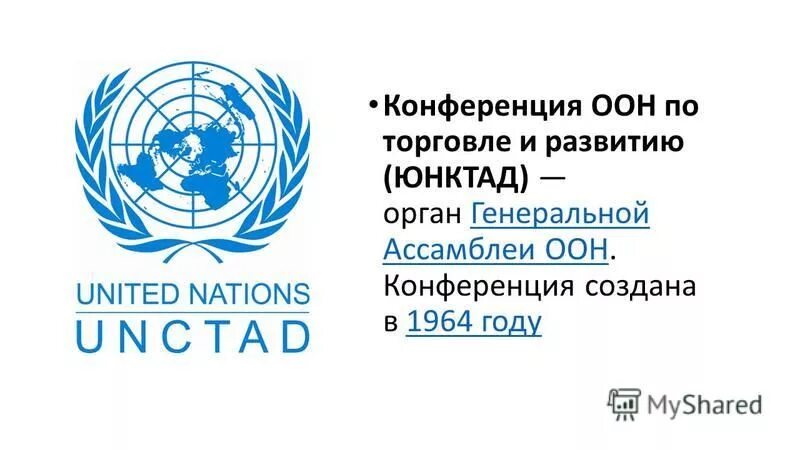 UNITED NATIONS
UNCTAD

• Конференция ООН по торговле и развитию (ЮНКТАД) — орган Генеральной Ассамблеи ООН. Конференция создана в 1964 году

MyShared